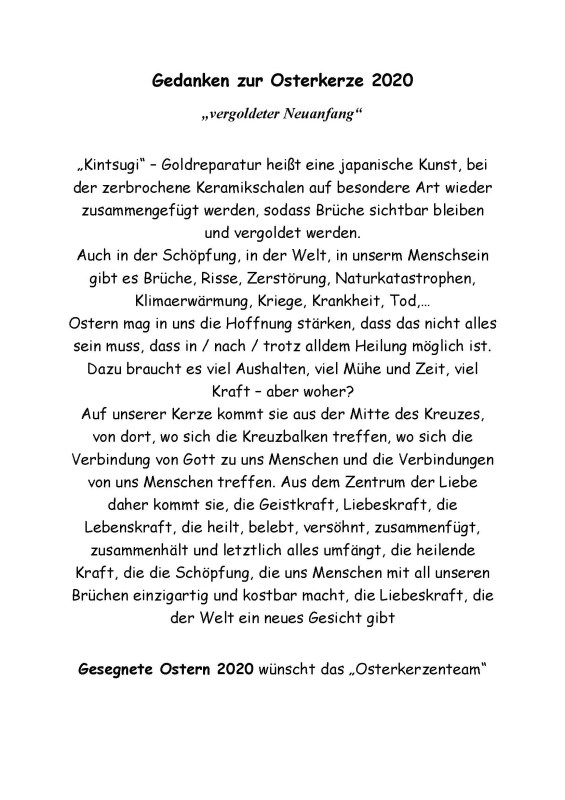 Gedanken zur Osterkerze 2020

„vergoldeter Neuanfang“

„Kintsugi“ – Goldreparatur heißt eine japanische Kunst, bei der zerbrochene Keramikschalen auf besondere Art wieder zusammengefügt werden, sodass Brüche sichtbar bleiben und vergoldet werden.
Auch in der Schöpfung, in der Welt, in unserm Menschsein gibt es Brüche, Risse, Zerstörung, Naturkatastrophen, Klimaerwärmung, Kriege, Krankheit, Tod,…
Ostern mag in uns die Hoffnung stärken, dass das nicht alles sein muss, dass in / nach / trotz alldem Heilung möglich ist. Dazu braucht es viel Aushalten, viel Mühe und Zeit, viel Kraft – aber woher?
Auf unserer Kerze kommt sie aus der Mitte des Kreuzes, von dort, wo sich die Kreuzbalken treffen, wo sich die Verbindung von Gott zu uns Menschen und die Verbindungen von uns Menschen treffen. Aus dem Zentrum der Liebe daher kommt sie, die Geistkraft, Liebeskraft, die Lebenskraft, die heilt, belebt, versöhnt, zusammenfügt, zusammenhält und letztlich alles umfängt, die heilende Kraft, die die Schöpfung, die uns Menschen mit all unseren Brüchen einzigartig und kostbar macht, die Liebeskraft, die der Welt ein neues Gesicht gibt

Gesegnete Ostern 2020 wünscht das „Osterkerzenteam“